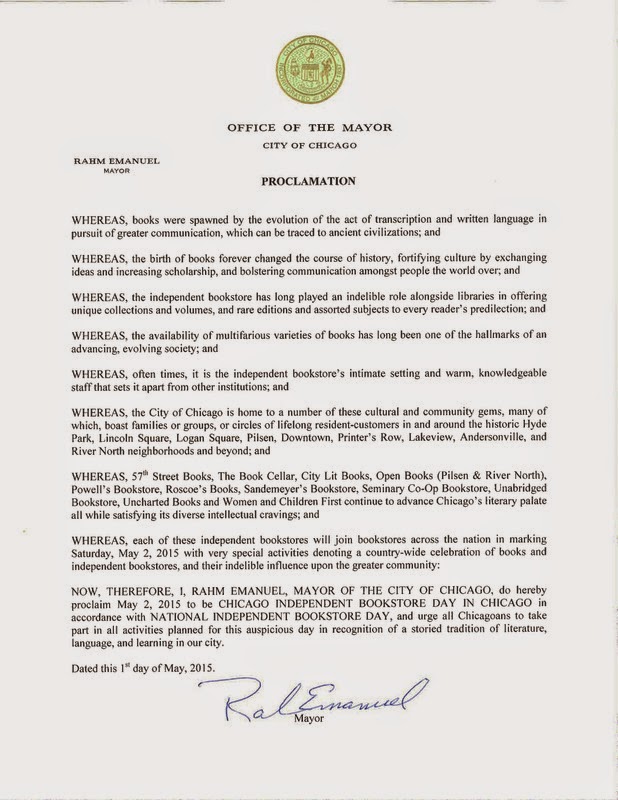 CITY OF CHICAGO
INCORPORATED 4TH MARCH 1837

OFFICE OF THE MAYOR

CITY OF CHICAGO

RAHM EMANUEL
MAYOR

PROCLAMATION

WHEREAS, books were spawned by the evolution of the act of transcription and written language in pursuit of greater communication, which can be traced to ancient civilizations; and

WHEREAS, the birth of books forever changed the course of history, fortifying culture by exchanging ideas and increasing scholarship, and bolstering communication amongst people the world over; and

WHEREAS, the independent bookstore has long played an indelible role alongside libraries in offering unique collections and volumes, and rare editions and assorted subjects to every reader's predilection; and

WHEREAS, the availability of multifarious varieties of books has long been one of the hallmarks of an advancing, evolving society; and

WHEREAS, often times, it is the independent bookstore's intimate setting and warm, knowledgeable staff that sets it apart from other institutions; and

WHEREAS, the City of Chicago is home to a number of these cultural and community gems, many of which, boast families or groups, or circles of lifelong resident-customers in and around the historic Hyde Park, Lincoln Square, Logan Square, Pilsen, Downtown, Printer's Row, Lakeview, Andersonville, and River North neighborhoods and beyond; and

WHEREAS, 57$^{th}$ Street Books, The Book Cellar, City Lit Books, Open Books (Pilsen & River North), Powell's Bookstore, Roscoe's Books, Sandemeyer's Bookstore, Seminary Co-Op Bookstore, Unabridged Bookstore, Uncharted Books and Women and Children First continue to advance Chicago's literary palate all while satisfying its diverse intellectual cravings; and

WHEREAS, each of these independent bookstores will join bookstores across the nation in marking Saturday, May 2, 2015 with very special activities denoting a country-wide celebration of books and independent bookstores, and their indelible influence upon the greater community:

NOW, THEREFORE, I, RAHM EMANUEL, MAYOR OF THE CITY OF CHICAGO, do hereby proclaim May 2, 2015 to be CHICAGO INDEPENDENT BOOKSTORE DAY IN CHICAGO in accordance with NATIONAL INDEPENDENT BOOKSTORE DAY, and urge all Chicagoans to take part in all activities planned for this auspicious day in recognition of a storied tradition of literature, language, and learning in our city.

Dated this 1$^{st}$ day of May, 2015.

Rahm Emanuel
Mayor